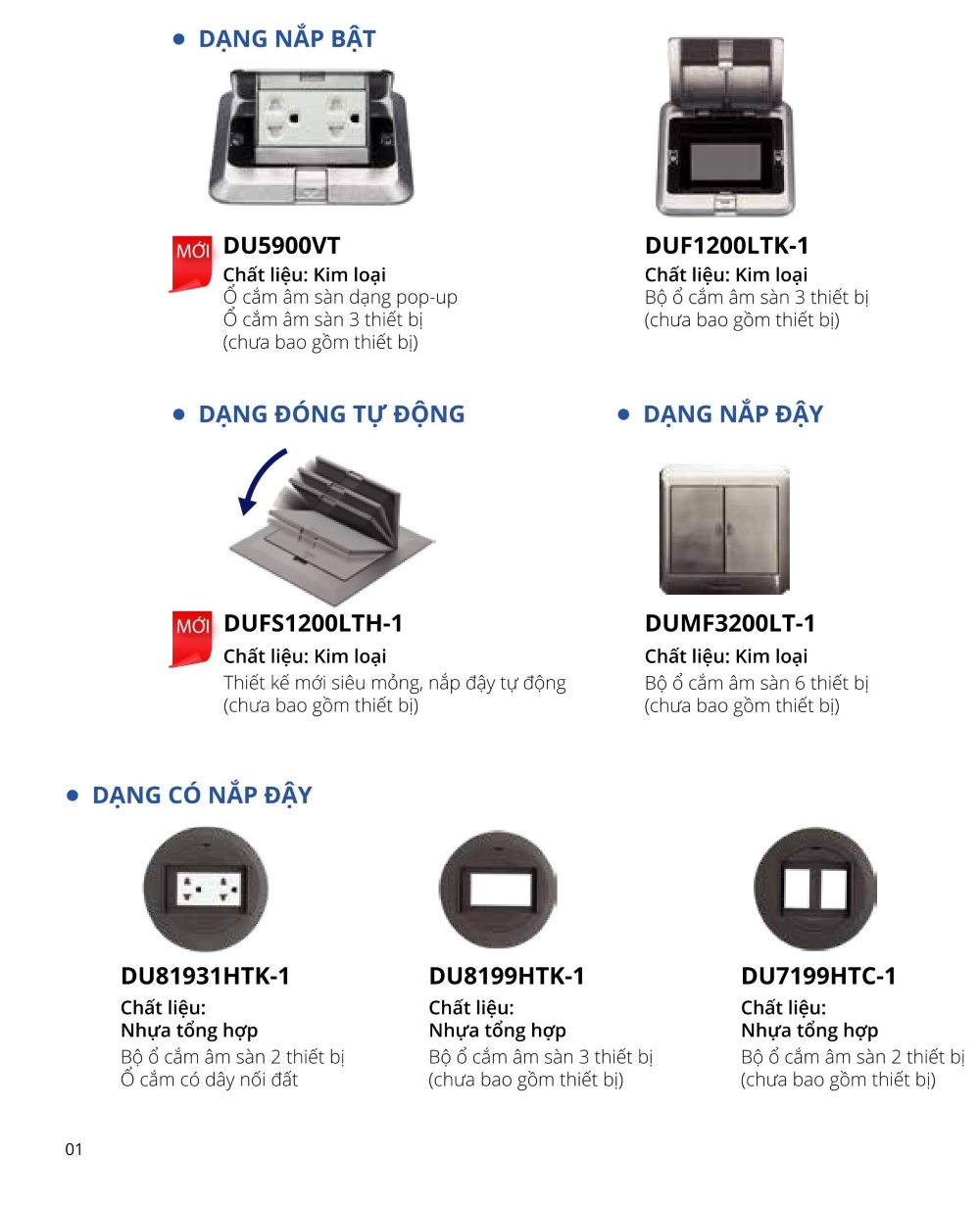 • DẠNG NẮP BẬT

MỚI DU5900VT
Chất liệu: Kim loại
Ổ cắm âm sàn dạng pop-up
Ổ cắm âm sàn 3 thiết bị
(chưa bao gồm thiết bị)

DUF1200LTK-1
Chất liệu: Kim loại
Bộ ổ cắm âm sàn 3 thiết bị
(chưa bao gồm thiết bị)

• DẠNG ĐÓNG TỰ ĐỘNG

MỚI DUFS1200LTH-1
Chất liệu: Kim loại
Thiết kế mới siêu mỏng, nắp đậy tự động
(chưa bao gồm thiết bị)

• DẠNG NẮP ĐẬY

DUMF3200LT-1
Chất liệu: Kim loại
Bộ ổ cắm âm sàn 6 thiết bị
(chưa bao gồm thiết bị)

• DẠNG CÓ NẮP ĐẬY

DU81931HTK-1
Chất liệu:
Nhựa tổng hợp
Bộ ổ cắm âm sàn 2 thiết bị
Ổ cắm có dây nối đất

DU8199HTK-1
Chất liệu:
Nhựa tổng hợp
Bộ ổ cắm âm sàn 3 thiết bị
(chưa bao gồm thiết bị)

DU7199HTC-1
Chất liệu:
Nhựa tổng hợp
Bộ ổ cắm âm sàn 2 thiết bị
(chưa bao gồm thiết bị)

01